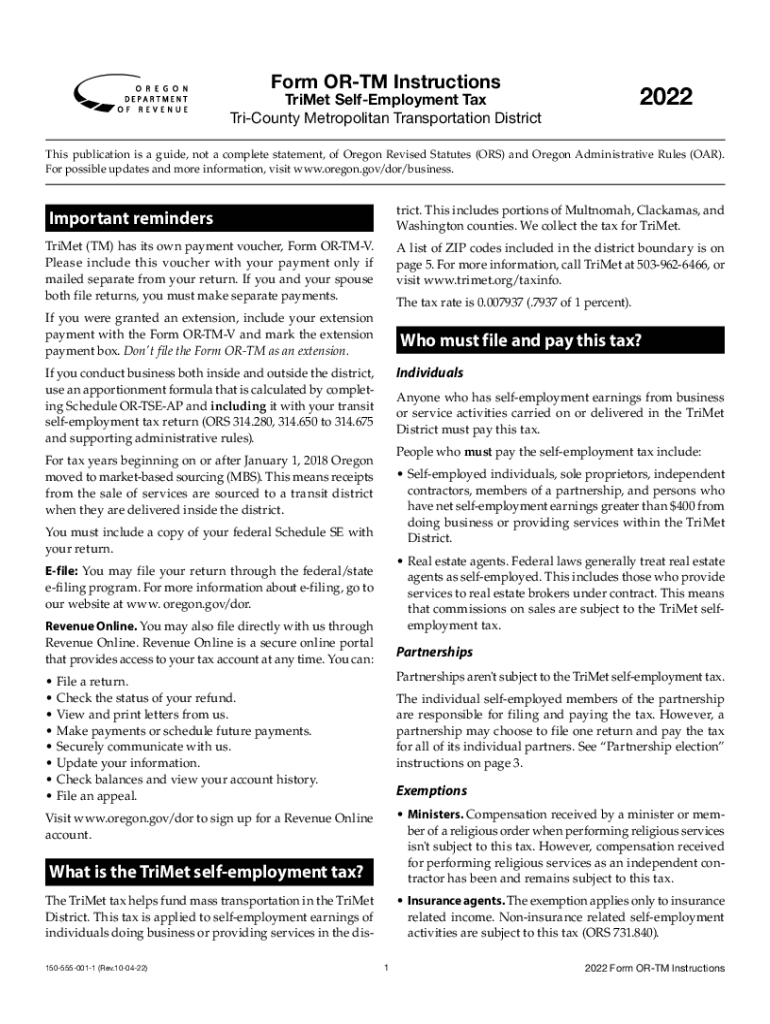 OREGON DEPARTMENT OF REVENUE

Form OR-TM Instructions
TriMet Self-Employment Tax
Tri-County Metropolitan Transportation District

2022

This publication is a guide, not a complete statement, of Oregon Revised Statutes (ORS) and Oregon Administrative Rules (OAR). For possible updates and more information, visit www.oregon.gov/dor/business.

Important reminders

TriMet (TM) has its own payment voucher, Form OR-TM-V. Please include this voucher with your payment only if mailed separate from your return. If you and your spouse both file returns, you must make separate payments.

If you were granted an extension, include your extension payment with the Form OR-TM-V and mark the extension payment box. Don't file the Form OR-TM as an extension.

If you conduct business both inside and outside the district, use an apportionment formula that is calculated by completing Schedule OR-TSE-AP and including it with your transit self-employment tax return (ORS 314.280, 314.650 to 314.675 and supporting administrative rules).

For tax years beginning on or after January 1, 2018 Oregon moved to market-based sourcing (MBS). This means receipts from the sale of services are sourced to a transit district when they are delivered inside the district.

You must include a copy of your federal Schedule SE with your return.

E-file: You may file your return through the federal/state e-filing program. For more information about e-filing, go to our website at www. oregon.gov/dor.

Revenue Online. You may also file directly with us through Revenue Online. Revenue Online is a secure online portal that provides access to your tax account at any time. You can:

• File a return.
• Check the status of your refund.
• View and print letters from us.
• Make payments or schedule future payments.
• Securely communicate with us.
• Update your information.
• Check balances and view your account history.
• File an appeal.

Visit www.oregon.gov/dor to sign up for a Revenue Online account.

What is the TriMet self-employment tax?

The TriMet tax helps fund mass transportation in the TriMet District. This tax is applied to self-employment earnings of individuals doing business or providing services in the district. This includes portions of Multnomah, Clackamas, and Washington counties. We collect the tax for TriMet.

A list of ZIP codes included in the district boundary is on page 5. For more information, call TriMet at 503-962-6466, or visit www.trimet.org/taxinfo.

The tax rate is 0.007937 (.7937 of 1 percent).

Who must file and pay this tax?

Individuals

Anyone who has self-employment earnings from business or service activities carried on or delivered in the TriMet District must pay this tax.

People who must pay the self-employment tax include:

• Self-employed individuals, sole proprietors, independent contractors, members of a partnership, and persons who have net self-employment earnings greater than $400 from doing business or providing services within the TriMet District.

• Real estate agents. Federal laws generally treat real estate agents as self-employed. This includes those who provide services to real estate brokers under contract. This means that commissions on sales are subject to the TriMet self-employment tax.

Partnerships

Partnerships aren't subject to the TriMet self-employment tax.

The individual self-employed members of the partnership are responsible for filing and paying the tax. However, a partnership may choose to file one return and pay the tax for all of its individual partners. See "Partnership election" instructions on page 3.

Exemptions

• Ministers. Compensation received by a minister or member of a religious order when performing religious services isn't subject to this tax. However, compensation received for performing religious services as an independent contractor has been and remains subject to this tax.

• Insurance agents. The exemption applies only to insurance related income. Non-insurance related self-employment activities are subject to this tax (ORS 731.840).

150-555-001-1 (Rev.10-04-22)
1
2022 Form OR-TM Instructions